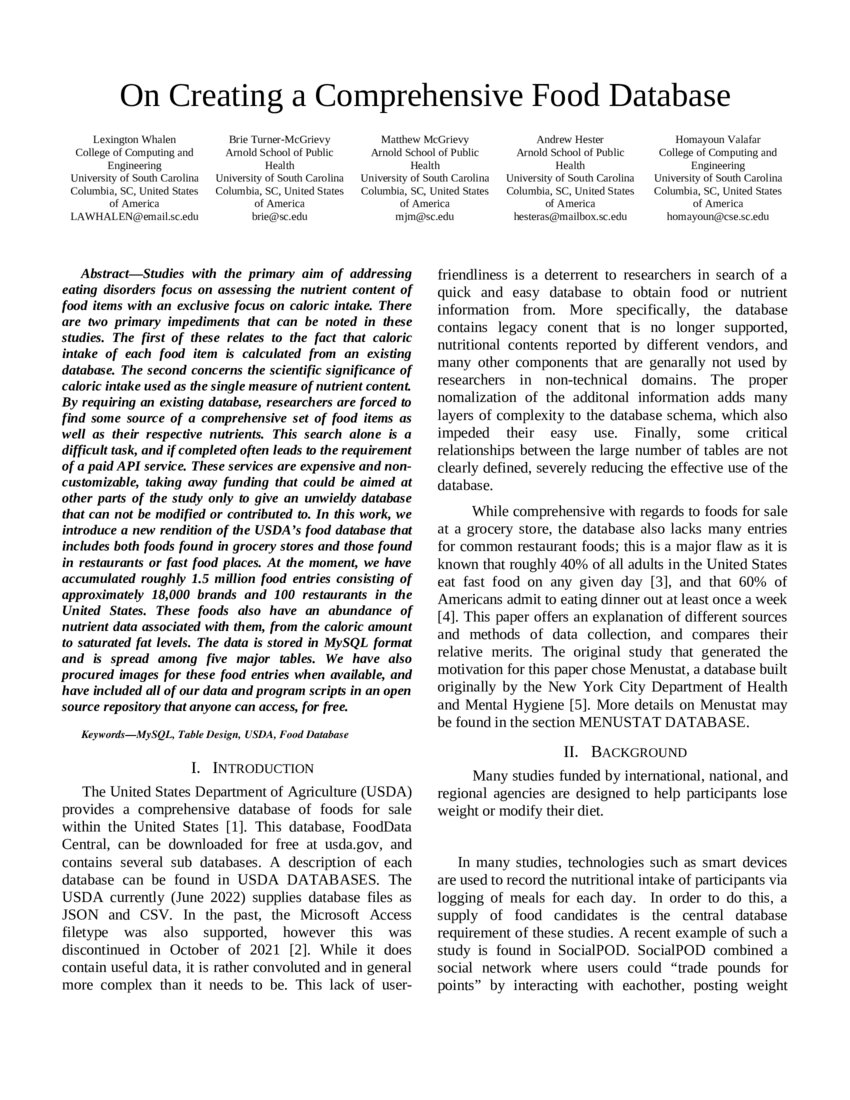 On Creating a Comprehensive Food Database

Lexington Whalen
College of Computing and Engineering
University of South Carolina
Columbia, SC, United States of America
LAWHALEN@email.sc.edu

Brie Turner-McGrievy
Arnold School of Public Health
University of South Carolina
Columbia, SC, United States of America
brie@sc.edu

Matthew McGrievy
Arnold School of Public Health
University of South Carolina
Columbia, SC, United States of America
mjm@sc.edu

Andrew Hester
Arnold School of Public Health
University of South Carolina
Columbia, SC, United States of America
hesteras@mailbox.sc.edu

Homayoun Valafar
College of Computing and Engineering
University of South Carolina
Columbia, SC, United States of America
homayoun@cse.sc.edu

Abstract—Studies with the primary aim of addressing eating disorders focus on assessing the nutrient content of food items with an exclusive focus on caloric intake. There are two primary impediments that can be noted in these studies. The first of these relates to the fact that caloric intake of each food item is calculated from an existing database. The second concerns the scientific significance of caloric intake used as the single measure of nutrient content. By requiring an existing database, researchers are forced to find some source of a comprehensive set of food items as well as their respective nutrients. This search alone is a difficult task, and if completed often leads to the requirement of a paid API service. These services are expensive and non-customizable, taking away funding that could be aimed at other parts of the study only to give an unwieldy database that can not be modified or contributed to. In this work, we introduce a new rendition of the USDA's food database that includes both foods found in grocery stores and those found in restaurants or fast food places. At the moment, we have accumulated roughly 1.5 million food entries consisting of approximately 18,000 brands and 100 restaurants in the United States. These foods also have an abundance of nutrient data associated with them, from the caloric amount to saturated fat levels. The data is stored in MySQL format and is spread among five major tables. We have also procured images for these food entries when available, and have included all of our data and program scripts in an open source repository that anyone can access, for free.

Keywords—MySQL, Table Design, USDA, Food Database

I. INTRODUCTION

The United States Department of Agriculture (USDA) provides a comprehensive database of foods for sale within the United States [1]. This database, FoodData Central, can be downloaded for free at usda.gov, and contains several sub databases. A description of each database can be found in USDA DATABASES. The USDA currently (June 2022) supplies database files as JSON and CSV. In the past, the Microsoft Access filetype was also supported, however this was discontinued in October of 2021 [2]. While it does contain useful data, it is rather convoluted and in general more complex than it needs to be. This lack of user-friendliness is a deterrent to researchers in search of a quick and easy database to obtain food or nutrient information from. More specifically, the database contains legacy conent that is no longer supported, nutritional contents reported by different vendors, and many other components that are genarally not used by researchers in non-technical domains. The proper nomalization of the additonal information adds many layers of complexity to the database schema, which also impeded their easy use. Finally, some critical relationships between the large number of tables are not clearly defined, severely reducing the effective use of the database.

While comprehensive with regards to foods for sale at a grocery store, the database also lacks many entries for common restaurant foods; this is a major flaw as it is known that roughly 40% of all adults in the United States eat fast food on any given day [3], and that 60% of Americans admit to eating dinner out at least once a week [4]. This paper offers an explanation of different sources and methods of data collection, and compares their relative merits. The original study that generated the motivation for this paper chose Menustat, a database built originally by the New York City Department of Health and Mental Hygiene [5]. More details on Menustat may be found in the section MENUSTAT DATABASE.

II. BACKGROUND

Many studies funded by international, national, and regional agencies are designed to help participants lose weight or modify their diet.

In many studies, technologies such as smart devices are used to record the nutritional intake of participants via logging of meals for each day. In order to do this, a supply of food candidates is the central database requirement of these studies. A recent example of such a study is found in SocialPOD. SocialPOD combined a social network where users could "trade pounds for points" by interacting with eachother, posting weight